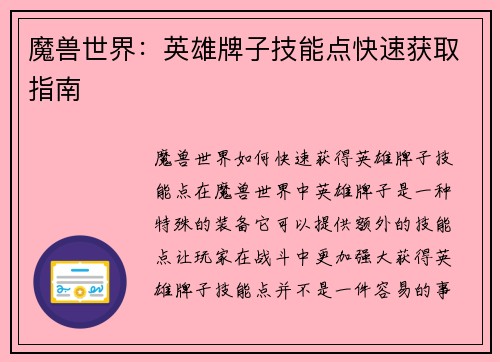 魔兽世界：英雄牌子技能点快速获取指南

魔兽世界如何快速获得英雄牌子技能点在魔兽世界中英雄牌子是一种特殊的装备它可以提供额外的技能点让玩家在战斗中更加强大获得英雄牌子技能点并不是一件容易的事